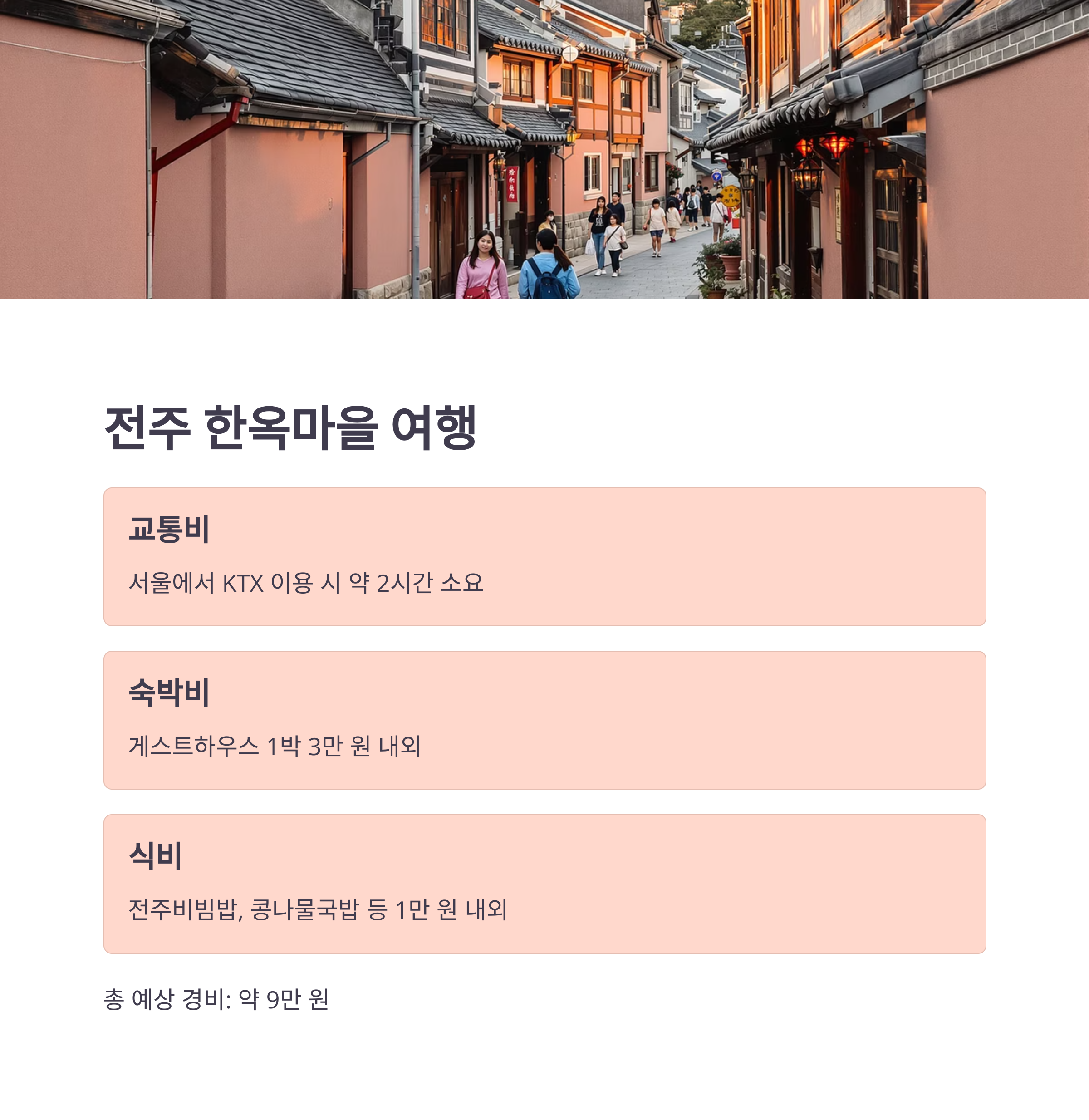 전주 한옥마을 여행

교통비

서울에서 KTX 이용 시 약 2시간 소요

숙박비

게스트하우스 1박 3만 원 내외

식비

전주비빔밥, 콩나물국밥 등 1만 원 내외

총 예상 경비: 약 9만 원